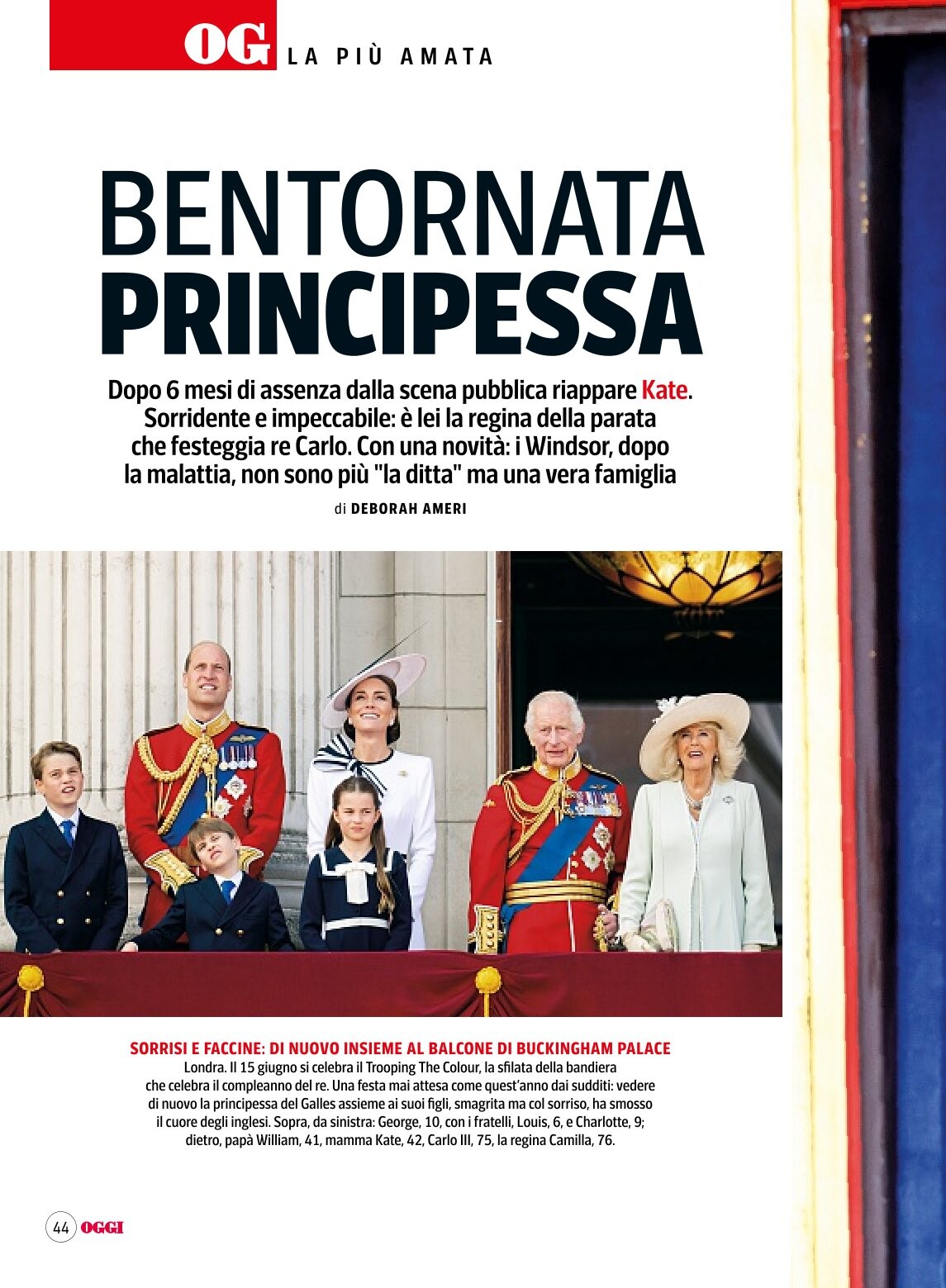 OG LA PIÙ AMATA

BENTORNATA PRINCIPESSA

Dopo 6 mesi di assenza dalla scena pubblica riappare Kate. Sorridente e impeccabile: è lei la regina della parata che festeggia re Carlo. Con una novità: i Windsor, dopo la malattia, non sono più "la ditta" ma una vera famiglia

di DEBORAH AMERI

SORRISI E FACCINE: DI NUOVO INSIEME AL BALCONE DI BUCKINGHAM PALACE
Londra. Il 15 giugno si celebra il Trooping The Colour, la sfilata della bandiera che celebra il compleanno del re. Una festa mai attesa come quest'anno dai sudditi: vedere di nuovo la principessa del Galles assieme ai suoi figli, smagrita ma col sorriso, ha smosso il cuore degli inglesi. Sopra, da sinistra: George, 10, con i fratelli, Louis, 6, e Charlotte, 9; dietro, papà William, 41, mamma Kate, 42, Carlo III, 75, la regina Camilla, 76.

44 OGGI